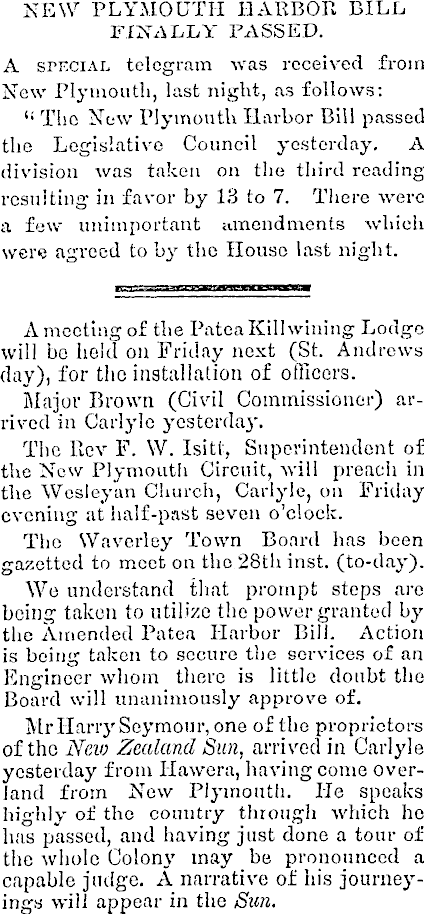 NEW PLYMOUTH HARBOR BILL FINALLY PASSED.

A SPECIAL telegram was received from New Plymouth, last night, as follows:

"The New Plymouth Harbor Bill passed the Legislative Council yesterday. A division was taken on the third reading resulting in favor by 13 to 7. There were a few unimportant amendments which were agreed to by the House last night.

A meeting of the Patea Killwining Lodge will be held on Friday next (St. Andrews day), for the installation of officers.

Major Brown (Civil Commissioner) arrived in Carlyle yesterday.

The Rev F. W. Isitt, Superintendent of the New Plymouth Circuit, will preach in the Wesleyan Church, Carlyle, on Friday evening at half-past seven o'clock.

The Waverley Town Board has been gazetted to meet on the 28th inst. (to-day).

We understand that prompt steps are being taken to utilize the power granted by the Amended Patea Harbor Bill. Action is being taken to secure the services of an Engineer whom there is little doubt the Board will unanimously approve of.

Mr Harry Seymour, one of the proprietors of the New Zealand Sun, arrived in Carlyle yesterday from Hawera, having come overland from New Plymouth. He speaks highly of the country through which he has passed, and having just done a tour of the whole Colony may be pronounced a capable judge. A narrative of his journeyings will appear in the Sun.